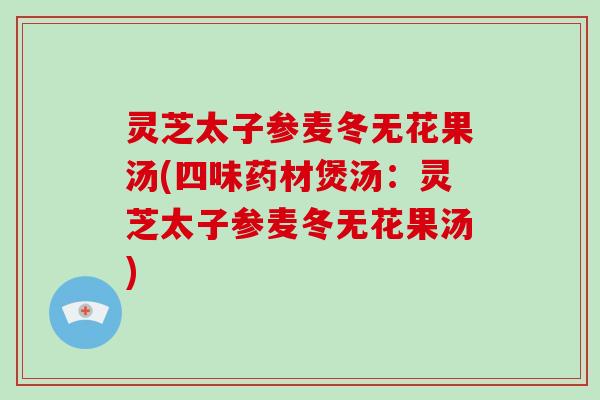 灵芝太子参麦冬无花果汤(四味药材煲汤：灵芝太子参麦冬无花果汤)